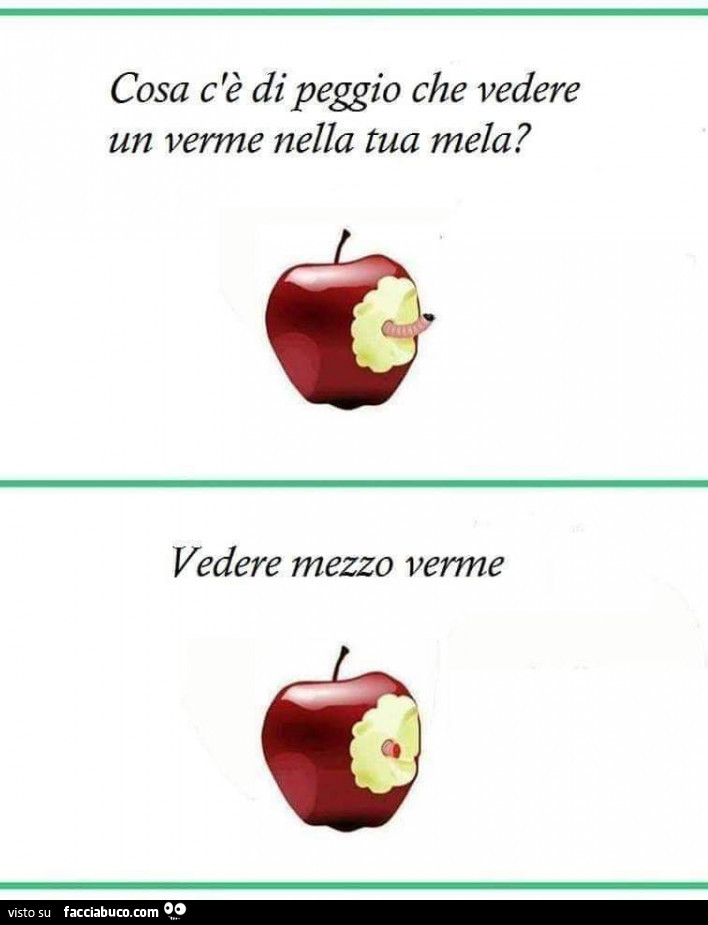 Cosa c'è di peggio che vedere un verme nella tua mela?

Vedere mezzo verme

visto su facciabuco.com